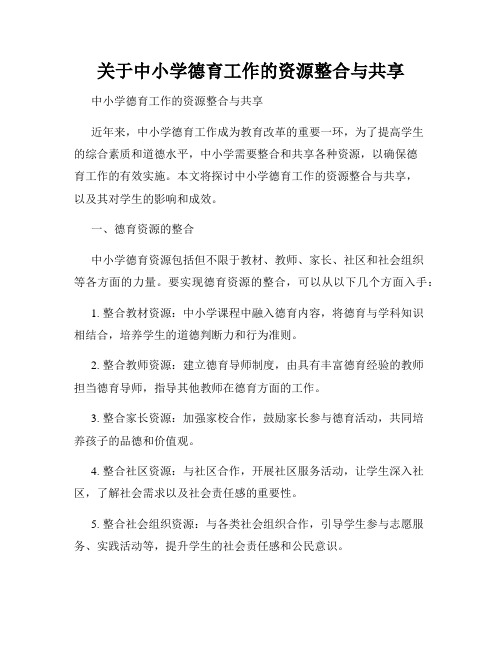 关于中小学德育工作的资源整合与共享

中小学德育工作的资源整合与共享

近年来，中小学德育工作成为教育改革的重要一环，为了提高学生的综合素质和道德水平，中小学需要整合和共享各种资源，以确保德育工作的有效实施。本文将探讨中小学德育工作的资源整合与共享，以及其对学生的影响和成效。

一、德育资源的整合

中小学德育资源包括但不限于教材、教师、家长、社区和社会组织等各方面的力量。要实现德育资源的整合，可以从以下几个方面入手：

1. 整合教材资源：中小学课程中融入德育内容，将德育与学科知识相结合，培养学生的道德判断力和行为准则。

2. 整合教师资源：建立德育导师制度，由具有丰富德育经验的教师担当德育导师，指导其他教师在德育方面的工作。

3. 整合家长资源：加强家校合作，鼓励家长参与德育活动，共同培养孩子的品德和价值观。

4. 整合社区资源：与社区合作，开展社区服务活动，让学生深入社区，了解社会需求以及社会责任感的重要性。

5. 整合社会组织资源：与各类社会组织合作，引导学生参与志愿服务、实践活动等，提升学生的社会责任感和公民意识。